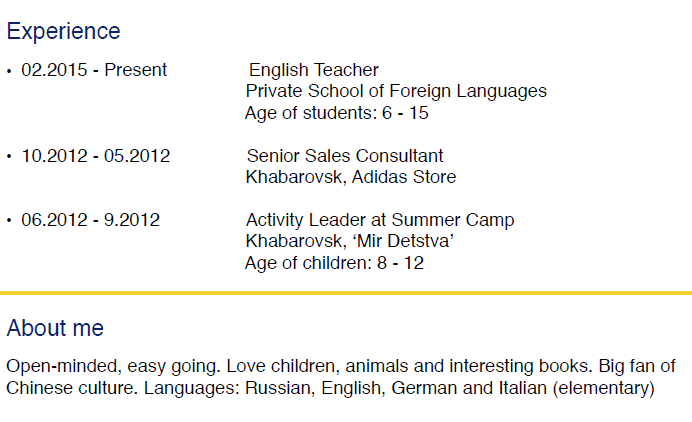 Experience

• 02.2015 - Present English Teacher
Private School of Foreign Languages
Age of students: 6 - 15

• 10.2012 - 05.2012 Senior Sales Consultant
Khabarovsk, Adidas Store

• 06.2012 - 9.2012 Activity Leader at Summer Camp
Khabarovsk, 'Mir Detstva'
Age of children: 8 - 12

About me

Open-minded, easy going. Love children, animals and interesting books. Big fan of Chinese culture. Languages: Russian, English, German and Italian (elementary)